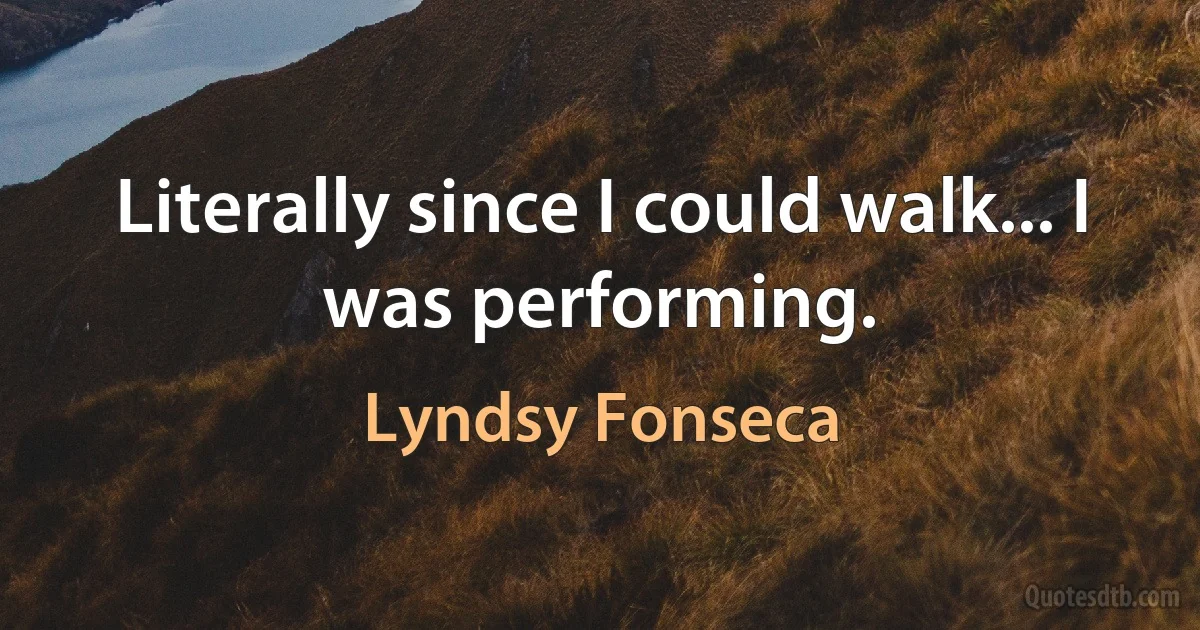 Literally since I could walk... I was performing.

Lyndsy Fonseca

Quotesdtb.com